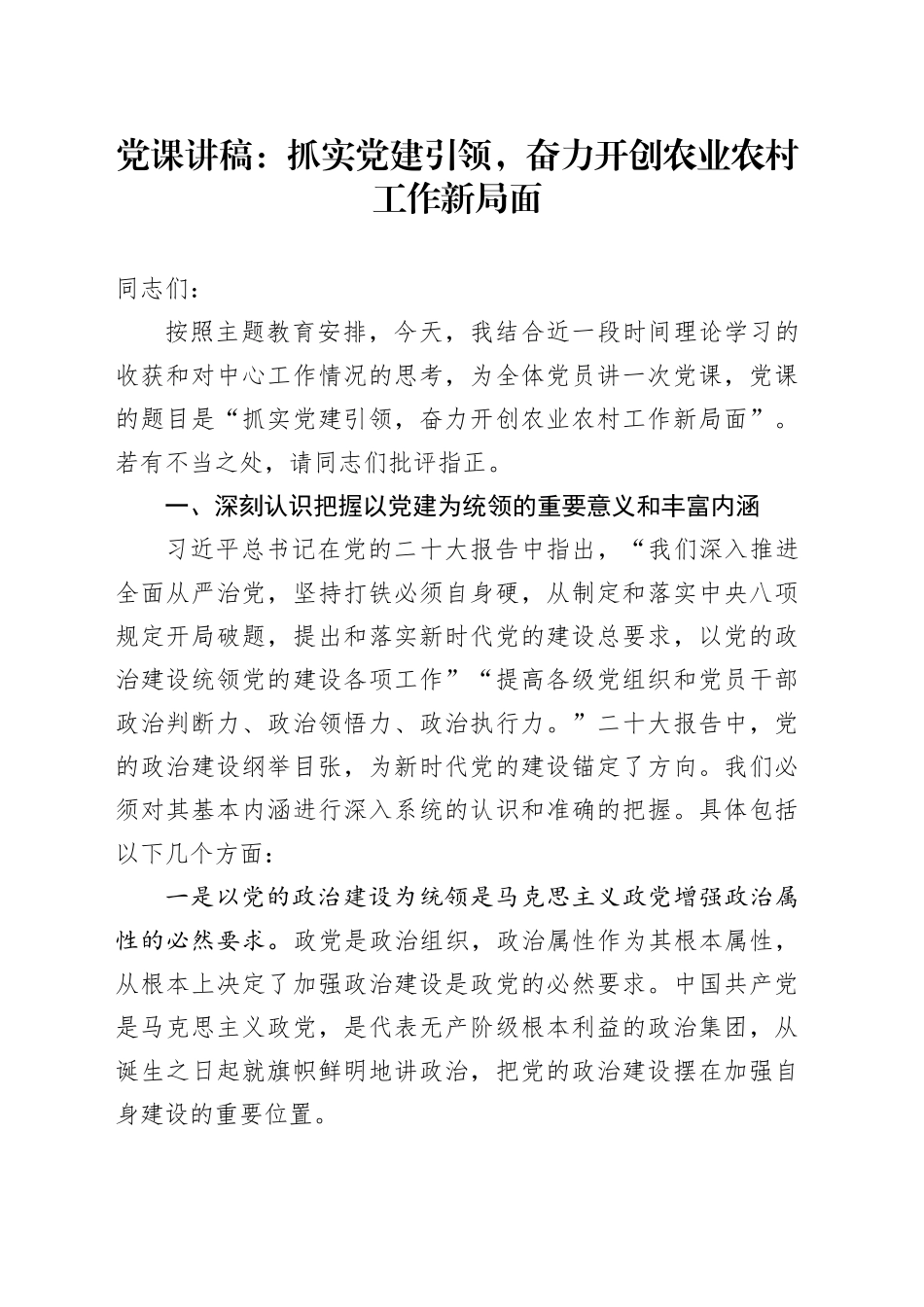 党课讲稿：抓实党建引领，奋力开创农业农村工作新局面

同志们：

按照主题教育安排，今天，我结合近一段时间理论学习的收获和对中心工作情况的思考，为全体党员讲一次党课，党课的题目是“抓实党建引领，奋力开创农业农村工作新局面”。若有不当之处，请同志们批评指正。

一、深刻认识把握以党建为统领的重要意义和丰富内涵

习近平总书记在党的二十大报告中指出，“我们深入推进全面从严治党，坚持打铁必须自身硬，从制定和落实中央八项规定开局破题，提出和落实新时代党的建设总要求，以党的政治建设统领党的建设各项工作”“提高各级党组织和党员干部政治判断力、政治领悟力、政治执行力。”二十大报告中，党的政治建设纲举目张，为新时代党的建设锚定了方向。我们必须对其基本内涵进行深入系统的认识和准确的把握。具体包括以下几个方面：

一是以党的政治建设为统领是马克思主义政党增强政治属性的必然要求。政党是政治组织，政治属性作为其根本属性，从根本上决定了加强政治建设是政党的必然要求。中国共产党是马克思主义政党，是代表无产阶级根本利益的政治集团，从诞生之日起就旗帜鲜明地讲政治，把党的政治建设摆在加强自身建设的重要位置。